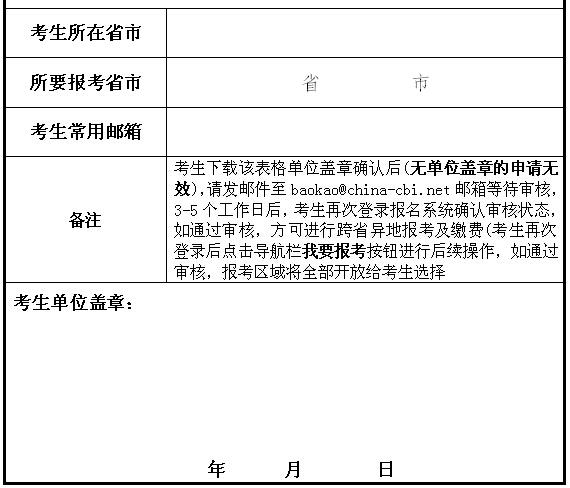 | 考生所在省市 | |
|---|---|
| 所要报考省市 | 省 市 |
| 考生常用邮箱 | |
| 备注 | 考生下载该表格单位盖章确认后(无单位盖章的申请无效),请发邮件至 baokao@china-cbi.net 邮箱等待审核，3-5 个工作日后，考生再次登录报名系统确认审核状态，如通过审核，方可进行跨省异地报考及缴费(考生再次登录后点击导航栏我要报考按钮进行后续操作，如通过审核，报考区域将全部开放给考生选择 |

考生单位盖章：

年 月 日